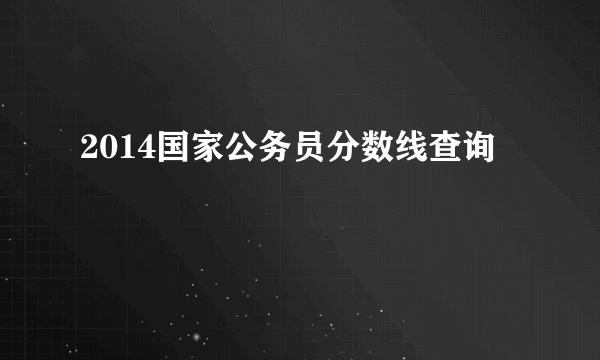 2014国家公务员分数线查询